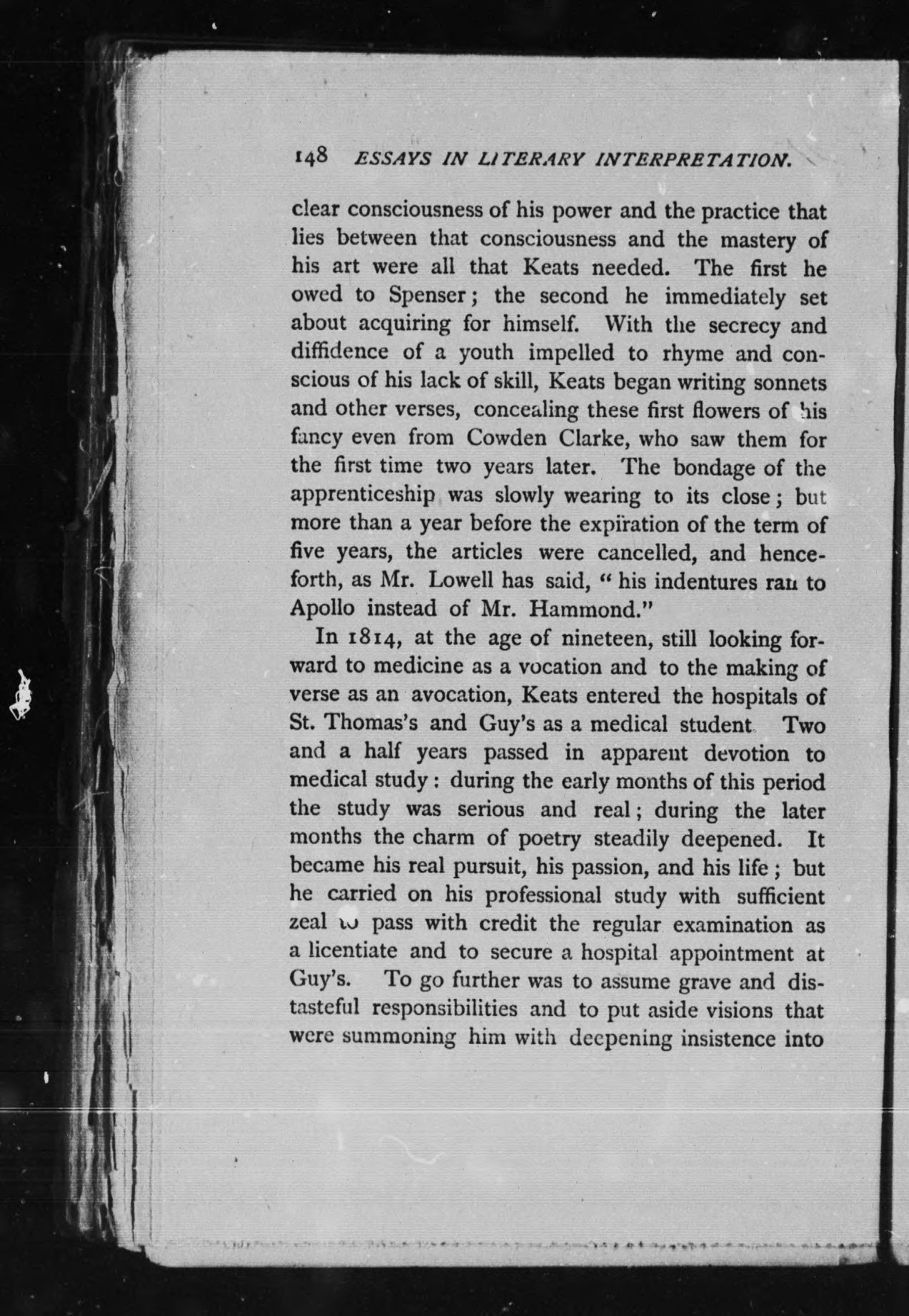 148 ESSAYS IN LITERARY INTERPRETATION.

clear consciousness of his power and the practice that lies between that consciousness and the mastery of his art were all that Keats needed. The first he owed to Spenser; the second he immediately set about acquiring for himself. With the secrecy and diffidence of a youth impelled to rhyme and conscious of his lack of skill, Keats began writing sonnets and other verses, concealing these first flowers of his fancy even from Cowden Clarke, who saw them for the first time two years later. The bondage of the apprenticeship was slowly wearing to its close; but more than a year before the expiration of the term of five years, the articles were cancelled, and henceforth, as Mr. Lowell has said, "his indentures ran to Apollo instead of Mr. Hammond."

In 1814, at the age of nineteen, still looking forward to medicine as a vocation and to the making of verse as an avocation, Keats entered the hospitals of St. Thomas's and Guy's as a medical student Two and a half years passed in apparent devotion to medical study: during the early months of this period the study was serious and real; during the later months the charm of poetry steadily deepened. It became his real pursuit, his passion, and his life; but he carried on his professional study with sufficient zeal to pass with credit the regular examination as a licentiate and to secure a hospital appointment at Guy's. To go further was to assume grave and distasteful responsibilities and to put aside visions that were summoning him with deepening insistence into